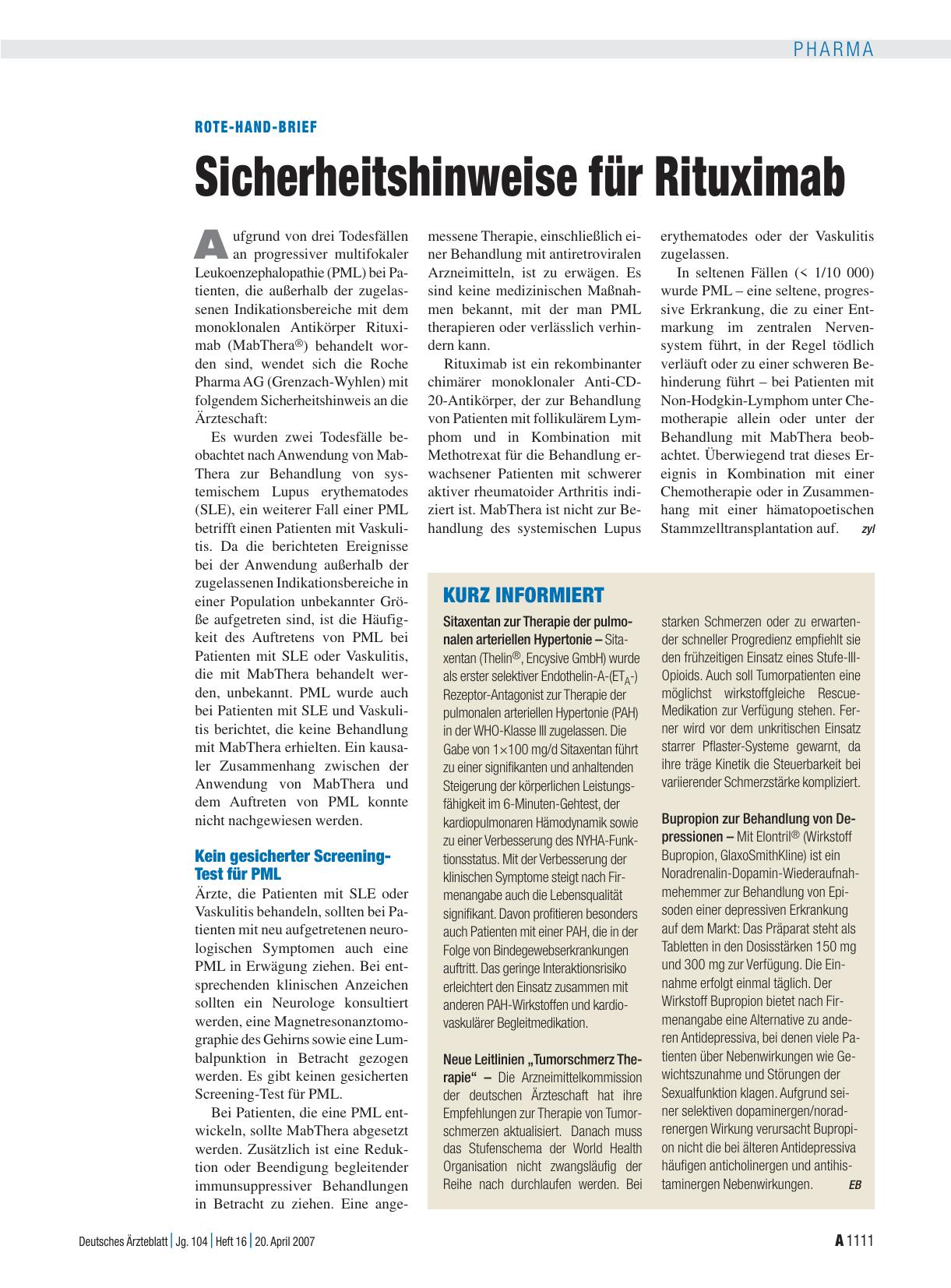 PHARMA

ROTE-HAND-BRIEF

Sicherheitshinweise für Rituximab

Aufgrund von drei Todesfällen an progressiver multifokaler Leukoenzephalopathie (PML) bei Patienten, die außerhalb der zugelassenen Indikationsbereiche mit dem monoklonalen Antikörper Rituximab (MabThera®) behandelt worden sind, wendet sich die Roche Pharma AG (Grenzach-Wyhlen) mit folgendem Sicherheitshinweis an die Ärzteschaft:

Es wurden zwei Todesfälle beobachtet nach Anwendung von MabThera zur Behandlung von systemischem Lupus erythematodes (SLE), ein weiterer Fall einer PML betrifft einen Patienten mit Vaskulitis. Da die berichteten Ereignisse bei der Anwendung außerhalb der zugelassenen Indikationsbereiche in einer Population unbekannter Größe aufgetreten sind, ist die Häufigkeit des Auftretens von PML bei Patienten mit SLE oder Vaskulitis, die mit MabThera behandelt werden, unbekannt. PML wurde auch bei Patienten mit SLE und Vaskulitis berichtet, die keine Behandlung mit MabThera erhielten. Ein kausaler Zusammenhang zwischen der Anwendung von MabThera und dem Auftreten von PML konnte nicht nachgewiesen werden.

Kein gesicherter Screening-Test für PML

Ärzte, die Patienten mit SLE oder Vaskulitis behandeln, sollten bei Patienten mit neu aufgetretenen neurologischen Symptomen auch eine PML in Erwägung ziehen. Bei entsprechenden klinischen Anzeichen sollten ein Neurologe konsultiert werden, eine Magnetresonanztomographie des Gehirns sowie eine Lumbalpunktion in Betracht gezogen werden. Es gibt keinen gesicherten Screening-Test für PML.

Bei Patienten, die eine PML entwickeln, sollte MabThera abgesetzt werden. Zusätzlich ist eine Reduktion oder Beendigung begleitender immunsuppressiver Behandlungen in Betracht zu ziehen. Eine angemessene Therapie, einschließlich einer Behandlung mit antiretroviralen Arzneimitteln, ist zu erwägen. Es sind keine medizinischen Maßnahmen bekannt, mit der man PML therapieren oder verlässlich verhindern kann.

Rituximab ist ein rekombinanter chimärer monoklonaler Anti-CD-20-Antikörper, der zur Behandlung von Patienten mit follikulärem Lymphom und in Kombination mit Methotrexat für die Behandlung erwachsener Patienten mit schwerer aktiver rheumatoider Arthritis indiziert ist. MabThera ist nicht zur Behandlung des systemischen Lupus erythematodes oder der Vaskulitis zugelassen.

In seltenen Fällen (< 1/10 000) wurde PML – eine seltene, progressive Erkrankung, die zu einer Entmarkung im zentralen Nervensystem führt, in der Regel tödlich verläuft oder zu einer schweren Behinderung führt – bei Patienten mit Non-Hodgkin-Lymphom unter Chemotherapie allein oder unter der Behandlung mit MabThera beobachtet. Überwiegend trat dieses Ereignis in Kombination mit einer Chemotherapie oder in Zusammenhang mit einer hämatopoetischen Stammzelltransplantation auf. zyl

KURZ INFORMIERT

Sitaxentan zur Therapie der pulmonalen arteriellen Hypertonie – Sitaxentan (Thelin®, Encysive GmbH) wurde als erster selektiver Endothelin-A-($ET_A$-) Rezeptor-Antagonist zur Therapie der pulmonalen arteriellen Hypertonie (PAH) in der WHO-Klasse III zugelassen. Die Gabe von 1×100 mg/d Sitaxentan führt zu einer signifikanten und anhaltenden Steigerung der körperlichen Leistungsfähigkeit im 6-Minuten-Gehtest, der kardiopulmonaren Hämodynamik sowie zu einer Verbesserung des NYHA-Funktionsstatus. Mit der Verbesserung der klinischen Symptome steigt nach Firmenangabe auch die Lebensqualität signifikant. Davon profitieren besonders auch Patienten mit einer PAH, die in der Folge von Bindegewebserkrankungen auftritt. Das geringe Interaktionsrisiko erleichtert den Einsatz zusammen mit anderen PAH-Wirkstoffen und kardiovaskulärer Begleitmedikation.

Neue Leitlinien „Tumorschmerz Therapie“ – Die Arzneimittelkommission der deutschen Ärzteschaft hat ihre Empfehlungen zur Therapie von Tumorschmerzen aktualisiert. Danach muss das Stufenschema der World Health Organisation nicht zwangsläufig der Reihe nach durchlaufen werden. Bei starken Schmerzen oder zu erwartender schneller Progredienz empfiehlt sie den frühzeitigen Einsatz eines Stufe-III-Opioids. Auch soll Tumorpatienten eine möglichst wirkstoffgleiche Rescue-Medikation zur Verfügung stehen. Ferner wird vor dem unkritischen Einsatz starrer Pflaster-Systeme gewarnt, da ihre träge Kinetik die Steuerbarkeit bei variierender Schmerzstärke kompliziert.

Bupropion zur Behandlung von Depressionen – Mit Elontril® (Wirkstoff Bupropion, GlaxoSmithKline) ist ein Noradrenalin-Dopamin-Wiederaufnahmehemmer zur Behandlung von Episoden einer depressiven Erkrankung auf dem Markt: Das Präparat steht als Tabletten in den Dosisstärken 150 mg und 300 mg zur Verfügung. Die Einnahme erfolgt einmal täglich. Der Wirkstoff Bupropion bietet nach Firmenangabe eine Alternative zu anderen Antidepressiva, bei denen viele Patienten über Nebenwirkungen wie Gewichtszunahme und Störungen der Sexualfunktion klagen. Aufgrund seiner selektiven dopaminergen/noradrenergen Wirkung verursacht Bupropion nicht die bei älteren Antidepressiva häufigen anticholinergen und antihistaminergen Nebenwirkungen. EB

Deutsches Ärzteblatt | Jg. 104 | Heft 16 | 20. April 2007

A 1111